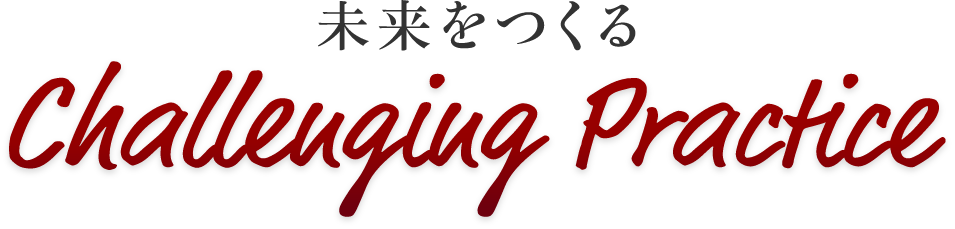 未来をつくる

Challenging Practice